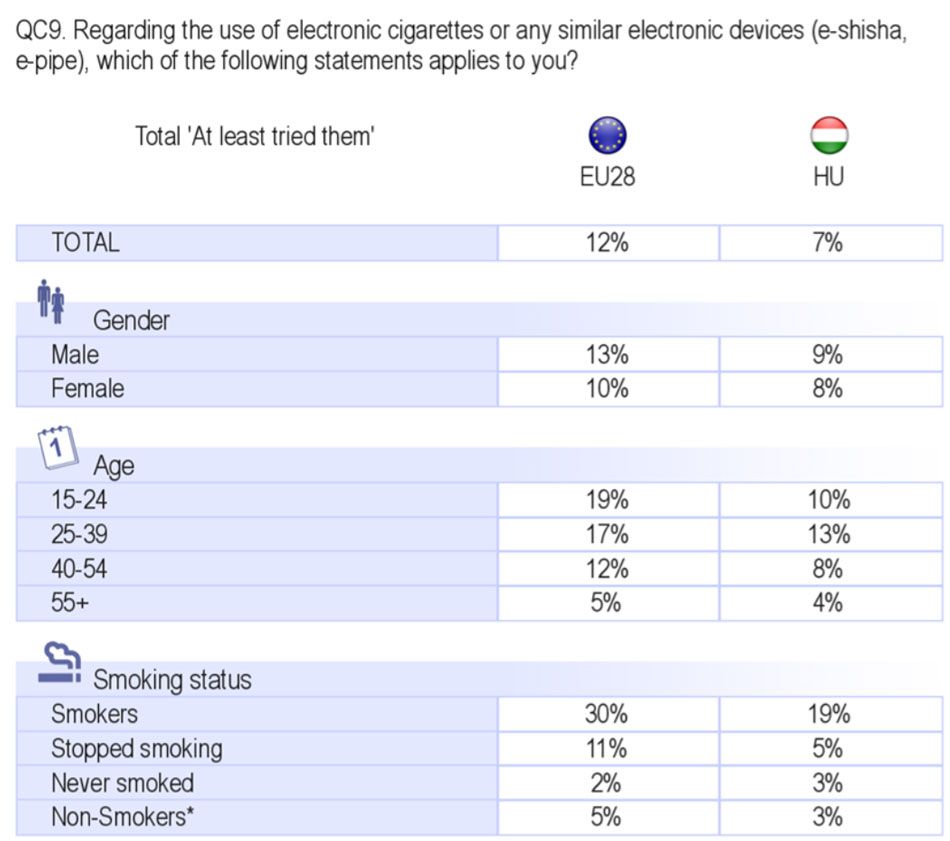 QC9. Regarding the use of electronic cigarettes or any similar electronic devices (e-shisha, e-pipe), which of the following statements applies to you?

| Total 'At least tried them' | EU28 | HU |
|---|---|---|
| TOTAL | 12% | 7% |
| Gender | | |
| Male | 13% | 9% |
| Female | 10% | 8% |
| Age | | |
| 15-24 | 19% | 10% |
| 25-39 | 17% | 13% |
| 40-54 | 12% | 8% |
| 55+ | 5% | 4% |
| Smoking status | | |
| Smokers | 30% | 19% |
| Stopped smoking | 11% | 5% |
| Never smoked | 2% | 3% |
| Non-Smokers* | 5% | 3% |